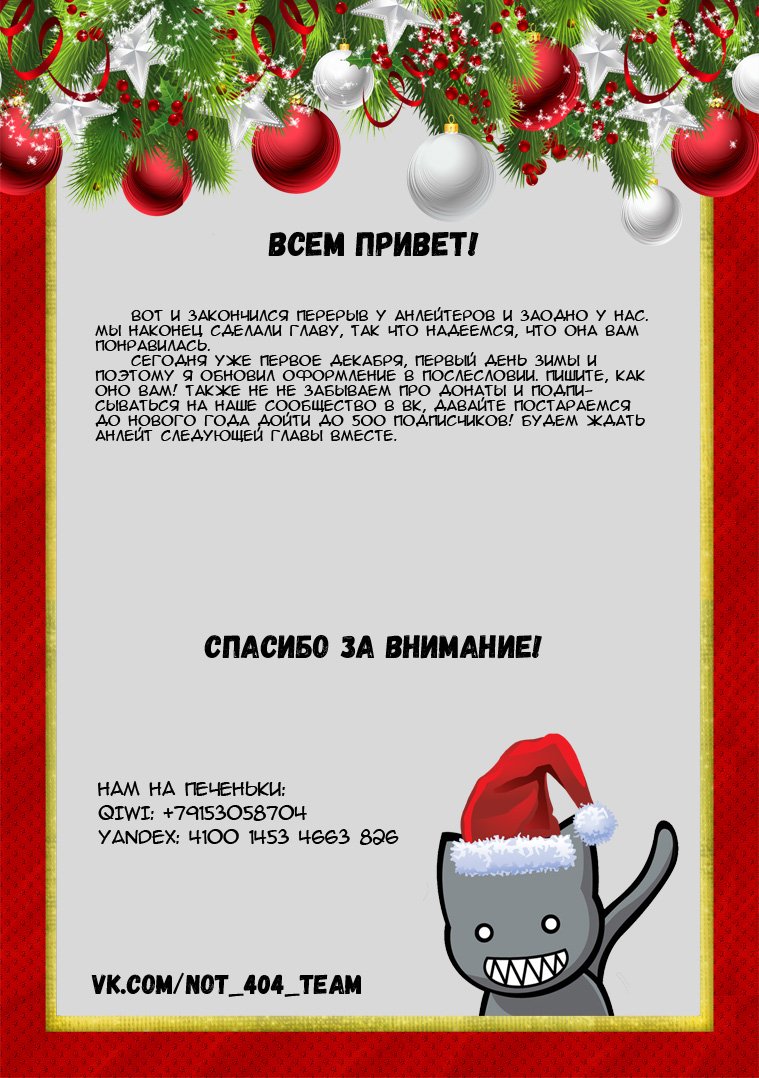 ВСЕМ ПРИВЕТ!

ВОТ И ЗАКОНЧИЛСЯ ПЕРЕРЫВ У АНЛЕЙТЕРОВ И ЗАОДНО У НАС. МЫ НАКОНЕЦ СДЕЛАЛИ ГЛАВУ, ТАК ЧТО НАДЕЕМСЯ, ЧТО ОНА ВАМ ПОНРАВИЛАСЬ.

СЕГОДНЯ УЖЕ ПЕРВОЕ ДЕКАБРЯ, ПЕРВЫЙ ДЕНЬ ЗИМЫ И ПОЭТОМУ Я ОБНОВИЛ ОФОРМЛЕНИЕ В ПОСЛЕСЛОВИИ. ПИШИТЕ, КАК ОНО ВАМ! ТАКЖЕ НЕ НЕ ЗАБЫВАЕМ ПРО ДОНАТЫ И ПОДПИСЫВАТЬСЯ НА НАШЕ СООБЩЕСТВО В ВК, ДАВАЙТЕ ПОСТАРАЕМСЯ ДО НОВОГО ГОДА ДОЙТИ ДО 500 ПОДПИСЧИКОВ! БУДЕМ ЖДАТЬ АНЛЕЙТ СЛЕДУЮЩЕЙ ГЛАВЫ ВМЕСТЕ.

СПАСИБО ЗА ВНИМАНИЕ!

НАМ НА ПЕЧЕНЬКИ:
QIWI: +79153058704
YANDEX: 4100 1453 4663 826

VK.COM/NOT_404_TEAM